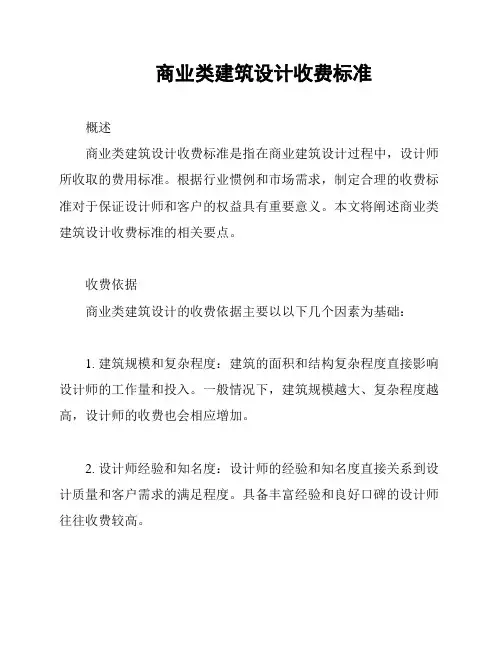 商业类建筑设计收费标准

概述

商业类建筑设计收费标准是指在商业建筑设计过程中，设计师所收取的费用标准。根据行业惯例和市场需求，制定合理的收费标准对于保证设计师和客户的权益具有重要意义。本文将阐述商业类建筑设计收费标准的相关要点。

收费依据

商业类建筑设计的收费依据主要以以下几个因素为基础：

1. 建筑规模和复杂程度：建筑的面积和结构复杂程度直接影响设计师的工作量和投入。一般情况下，建筑规模越大、复杂程度越高，设计师的收费也会相应增加。

2. 设计师经验和知名度：设计师的经验和知名度直接关系到设计质量和客户需求的满足程度。具备丰富经验和良好口碑的设计师往往收费较高。